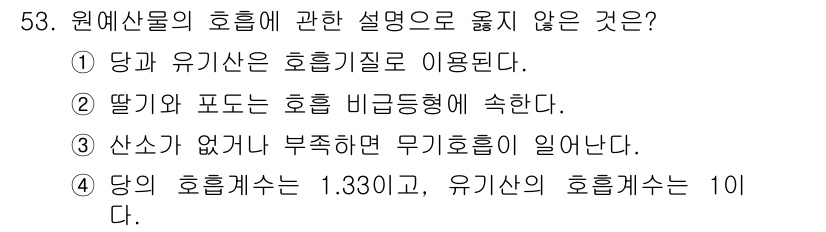 53. 원예산물의 호흡에 관한 설명으로 옳지 않은 것은?
① 당과 유기산은 호흡기질로 이용된다.
② 딸기와 포도는 호흡 비급등형에 속한다.
③ 산소가 없거나 부족하면 무기호흡이 일어난다.
④ 당의 호흡계수는 1.33이고, 유기산의 호흡계수는 1이다.